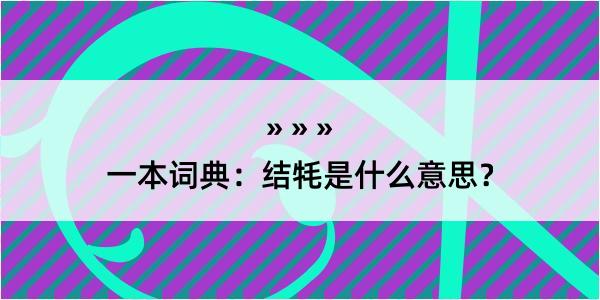 » » »

一本词典：结牦是什么意思？